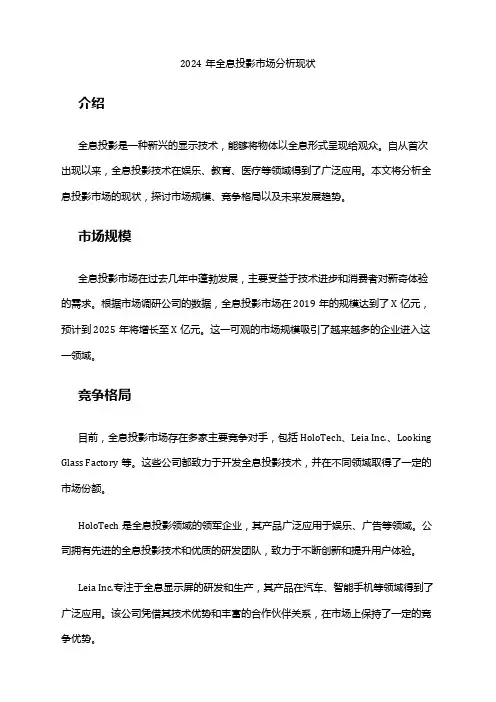 2024 年全息投影市场分析现状

介绍

全息投影是一种新兴的显示技术，能够将物体以全息形式呈现给观众。自从首次出现以来，全息投影技术在娱乐、教育、医疗等领域得到了广泛应用。本文将分析全息投影市场的现状，探讨市场规模、竞争格局以及未来发展趋势。

市场规模

全息投影市场在过去几年中蓬勃发展，主要受益于技术进步和消费者对新奇体验的需求。根据市场调研公司的数据，全息投影市场在 2019 年的规模达到了 X 亿元，预计到 2025 年将增长至 X 亿元。这一可观的市场规模吸引了越来越多的企业进入这一领域。

竞争格局

目前，全息投影市场存在多家主要竞争对手，包括 HoloTech、Leia Inc.、Looking Glass Factory 等。这些公司都致力于开发全息投影技术，并在不同领域取得了一定的市场份额。

HoloTech 是全息投影领域的领军企业，其产品广泛应用于娱乐、广告等领域。公司拥有先进的全息投影技术和优质的研发团队，致力于不断创新和提升用户体验。

Leia Inc.专注于全息显示屏的研发和生产，其产品在汽车、智能手机等领域得到了广泛应用。该公司凭借其技术优势和丰富的合作伙伴关系，在市场上保持了一定的竞争优势。